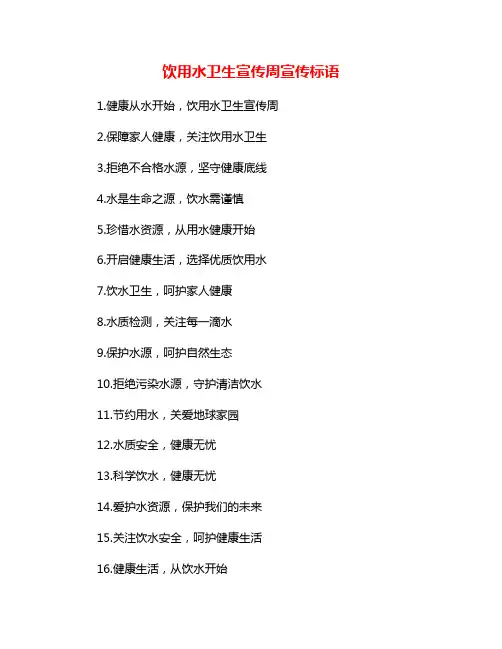 饮用水卫生宣传周宣传标语

1.健康从水开始，饮用水卫生宣传周

2.保障家人健康，关注饮用水卫生

3.拒绝不合格水源，坚守健康底线

4.水是生命之源，饮水需谨慎

5.珍惜水资源，从用水健康开始

6.开启健康生活，选择优质饮用水

7.饮水卫生，呵护家人健康

8.水质检测，关注每一滴水

9.保护水源，呵护自然生态

10.拒绝污染水源，守护清洁饮水

11.节约用水，关爱地球家园

12.水质安全，健康无忧

13.科学饮水，健康无忧

14.爱护水资源，保护我们的未来

15.关注饮水安全，呵护健康生活

16.健康生活，从饮水开始